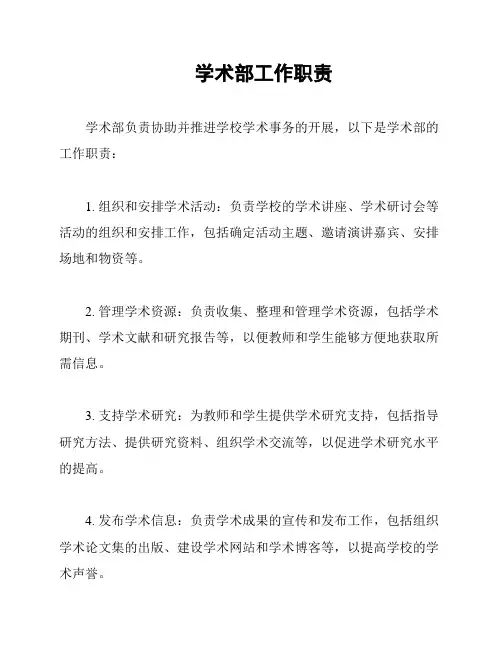 学术部工作职责

学术部负责协助并推进学校学术事务的开展，以下是学术部的工作职责：

1. 组织和安排学术活动：负责学校的学术讲座、学术研讨会等活动的组织和安排工作，包括确定活动主题、邀请演讲嘉宾、安排场地和物资等。

2. 管理学术资源：负责收集、整理和管理学术资源，包括学术期刊、学术文献和研究报告等，以便教师和学生能够方便地获取所需信息。

3. 支持学术研究：为教师和学生提供学术研究支持，包括指导研究方法、提供研究资料、组织学术交流等，以促进学术研究水平的提高。

4. 发布学术信息：负责学术成果的宣传和发布工作，包括组织学术论文集的出版、建设学术网站和学术博客等，以提高学校的学术声誉。